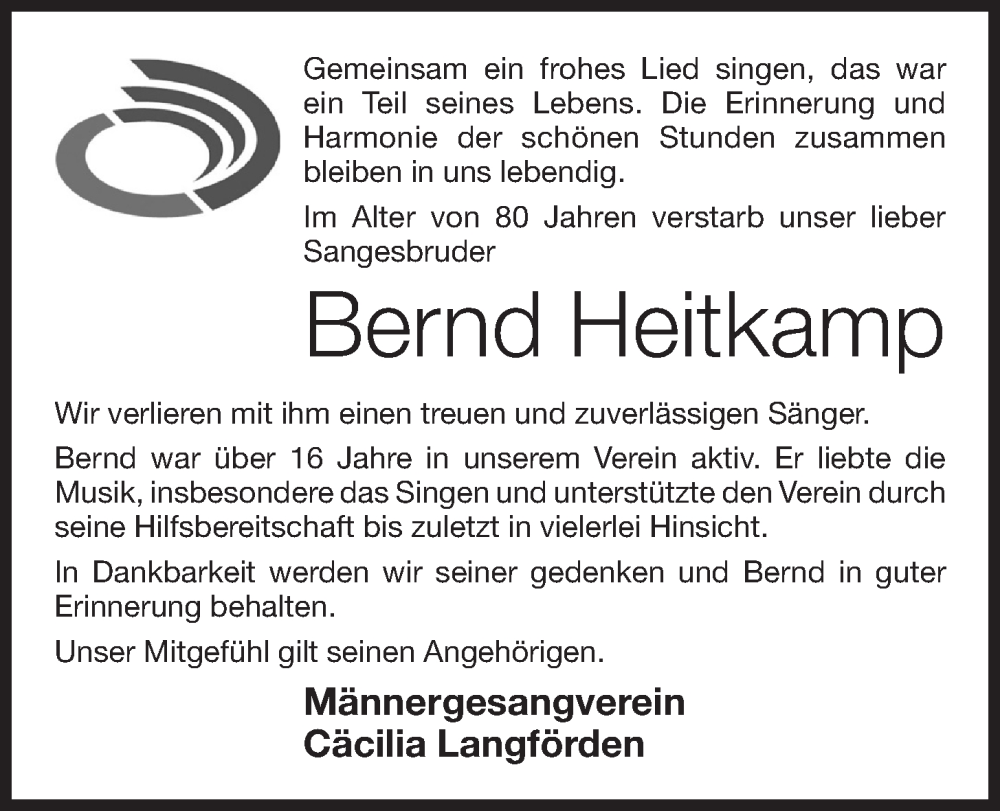 Gemeinsam ein frohes Lied singen, das war ein Teil seines Lebens. Die Erinnerung und Harmonie der schönen Stunden zusammen bleiben in uns lebendig.

Im Alter von 80 Jahren verstarb unser lieber Sangesbruder

Bernd Heitkamp

Wir verlieren mit ihm einen treuen und zuverlässigen Sänger.

Bernd war über 16 Jahre in unserem Verein aktiv. Er liebte die Musik, insbesondere das Singen und unterstützte den Verein durch seine Hilfsbereitschaft bis zuletzt in vielerlei Hinsicht.

In Dankbarkeit werden wir seiner gedenken und Bernd in guter Erinnerung behalten.

Unser Mitgefühl gilt seinen Angehörigen.

Männergesangverein
Cäcilia Langförden